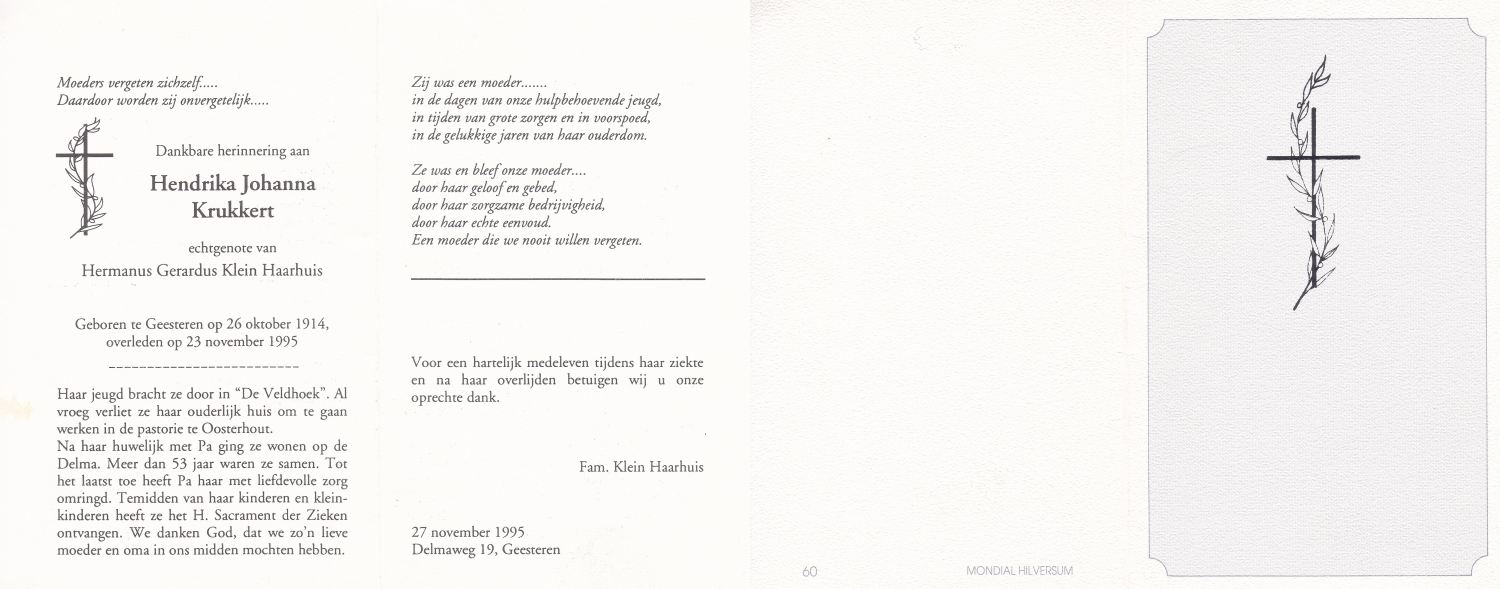 Moeders vergeten zichzelf.....
Daardoor worden zij onvergetelijk.....

Dankbare herinnering aan

Hendrika Johanna
Krukkert

echtgenote van
Hermanus Gerardus Klein Haarhuis

Geboren te Geesteren op 26 oktober 1914,
overleden op 23 november 1995

Haar jeugd bracht ze door in "De Veldhoek". Al vroeg verliet ze haar ouderlijk huis om te gaan werken in de pastorie te Oosterhout.
Na haar huwelijk met Pa ging ze wonen op de Delma. Meer dan 53 jaar waren ze samen. Tot het laatst toe heeft Pa haar met liefdevolle zorg omringd. Temidden van haar kinderen en kleinkinderen heeft ze het H. Sacrament der Zieken ontvangen. We danken God, dat we zo'n lieve moeder en oma in ons midden mochten hebben.

Zij was een moeder.......
in de dagen van onze hulpbehoevende jeugd,
in tijden van grote zorgen en in voorspoed,
in de gelukkige jaren van haar ouderdom.

Ze was en bleef onze moeder....
door haar geloof en gebed,
door haar zorgzame bedrijvigheid,
door haar echte eenvoud.
Een moeder die we nooit willen vergeten.

Voor een hartelijk medeleven tijdens haar ziekte en na haar overlijden betuigen wij u onze oprechte dank.

Fam. Klein Haarhuis

27 november 1995
Delmaweg 19, Geesteren

60

MONDIAL HILVERSUM